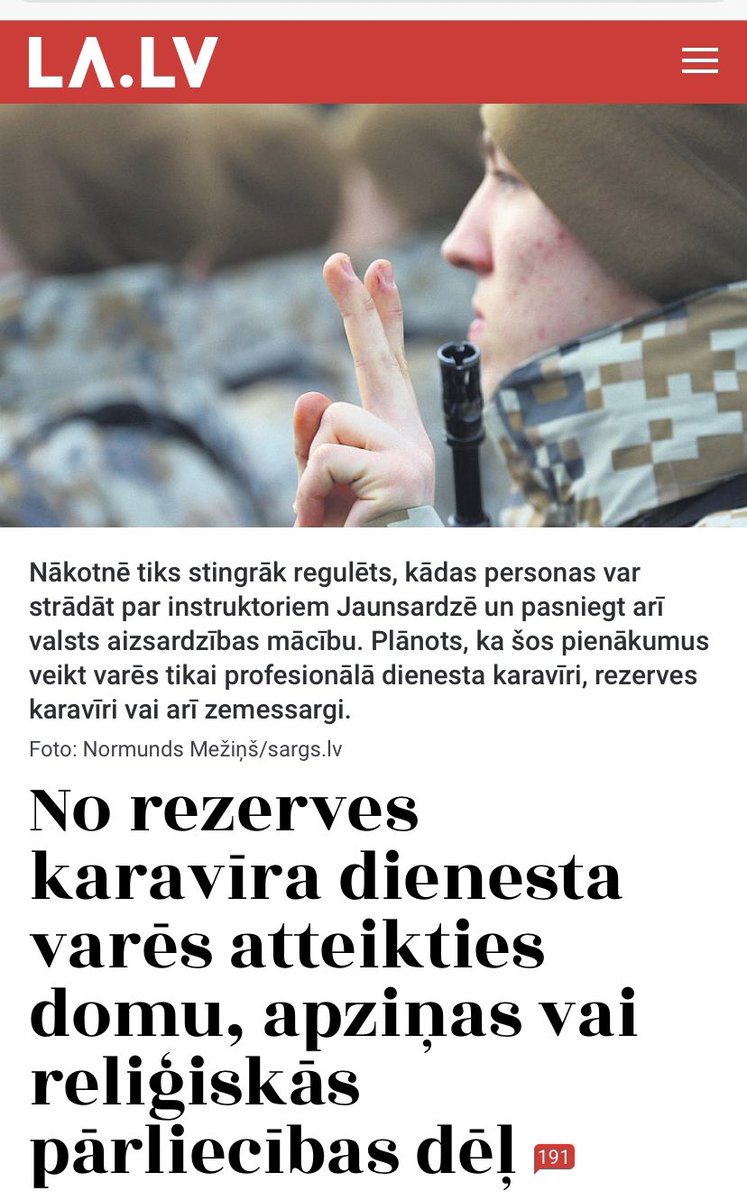 LA.LV

Nākotnē tiks stingrāk regulēts, kādas personas var strādāt par instruktoriem Jaunsardzē un pasniegt arī valsts aizsardzības mācību. Plānots, ka šos pienākumus veikt varēs tikai profesionālā dienesta karavīri, rezerves karavīri vai arī zemessargi.

Foto: Normunds Mežiņš/sargs.lv

No rezerves karavīra dienesta varēs atteikties domu, apziņas vai reliģiskās pārliecības dēļ 191